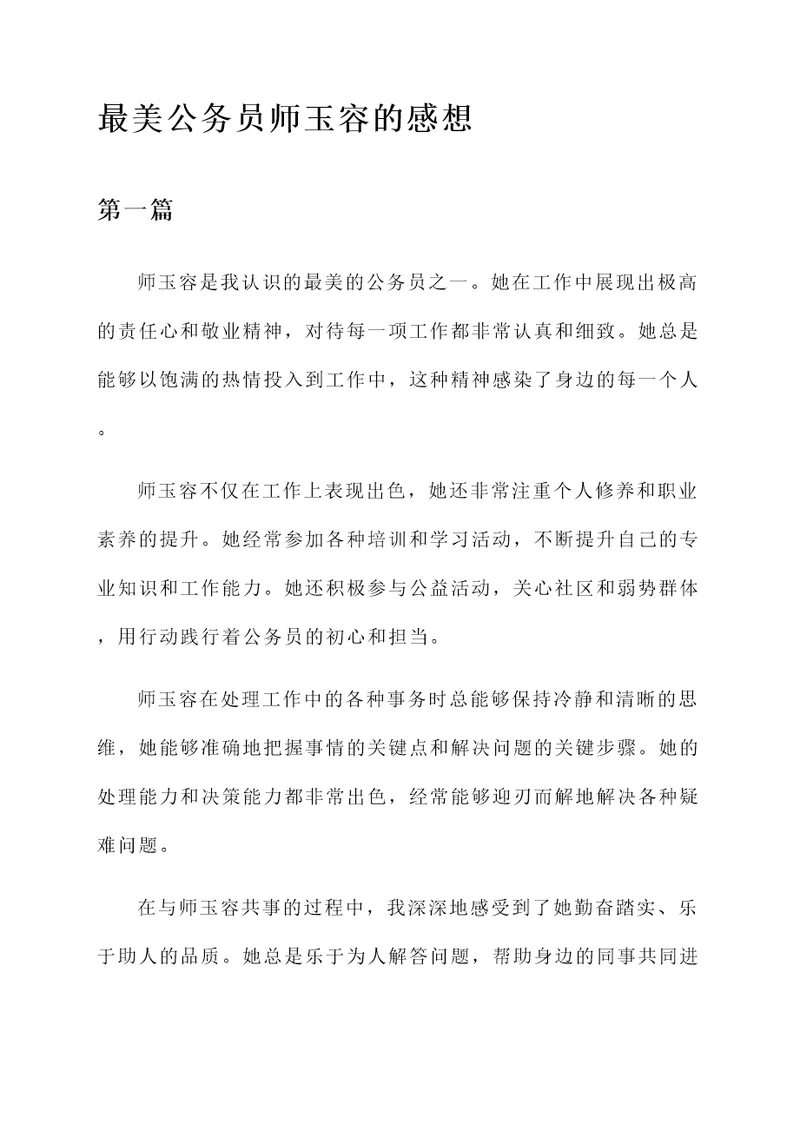 最美公务员师玉容的感想

第一篇

师玉容是我认识的最美的公务员之一。她在工作中展现出极高的责任心和敬业精神，对待每一项工作都非常认真和细致。她总是能够以饱满的热情投入到工作中，这种精神感染了身边的每一个人。

师玉容不仅在工作上表现出色，她还非常注重个人修养和职业素养的提升。她经常参加各种培训和学习活动，不断提升自己的专业知识和工作能力。她还积极参与公益活动，关心社区和弱势群体，用行动践行着公务员的初心和担当。

师玉容在处理工作中的各种事务时总能够保持冷静和清晰的思维，她能够准确地把握事情的关键点和解决问题的关键步骤。她的处理能力和决策能力都非常出色，经常能够迎刃而解地解决各种疑难问题。

在与师玉容共事的过程中，我深深地感受到了她勤奋踏实、乐于助人的品质。她总是乐于为人解答问题，帮助身边的同事共同进